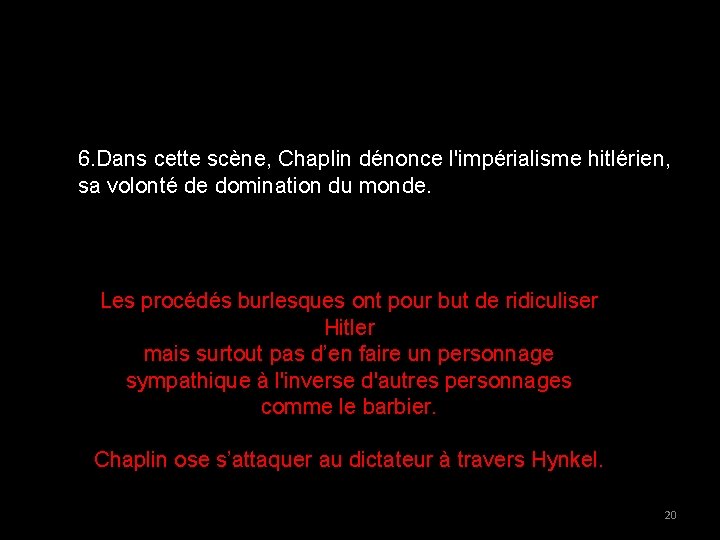 6.Dans cette scène, Chaplin dénonce l'impérialisme hitlérien, sa volonté de domination du monde.

Les procédés burlesques ont pour but de ridiculiser Hitler
mais surtout pas d’en faire un personnage sympathique à l'inverse d'autres personnages comme le barbier.

Chaplin ose s’attaquer au dictateur à travers Hynkel.

20